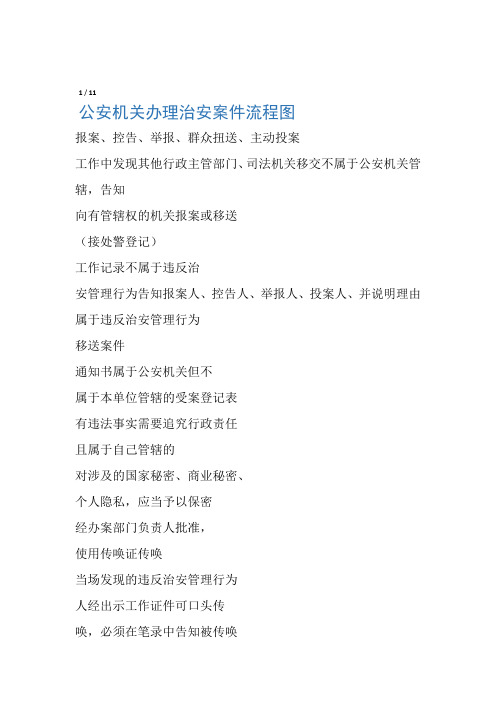 1 / 11

公安机关办理治安案件流程图

报案、控告、举报、群众扭送、主动投案

工作中发现其他行政主管部门、司法机关移交不属于公安机关管辖，告知

向有管辖权的机关报案或移送

（接处警登记）

工作记录不属于违反治

安管理行为告知报案人、控告人、举报人、投案人、并说明理由

属于违反治安管理行为

移送案件

通知书属于公安机关但不

属于本单位管辖的受案登记表

有违法事实需要追究行政责任

且属于自己管辖的

对涉及的国家秘密、商业秘密、

个人隐私，应当予以保密

经办案部门负责人批准，

使用传唤证传唤

当场发现的违反治安管理行为

人经出示工作证件可口头传

唤，必须在笔录中告知被传唤